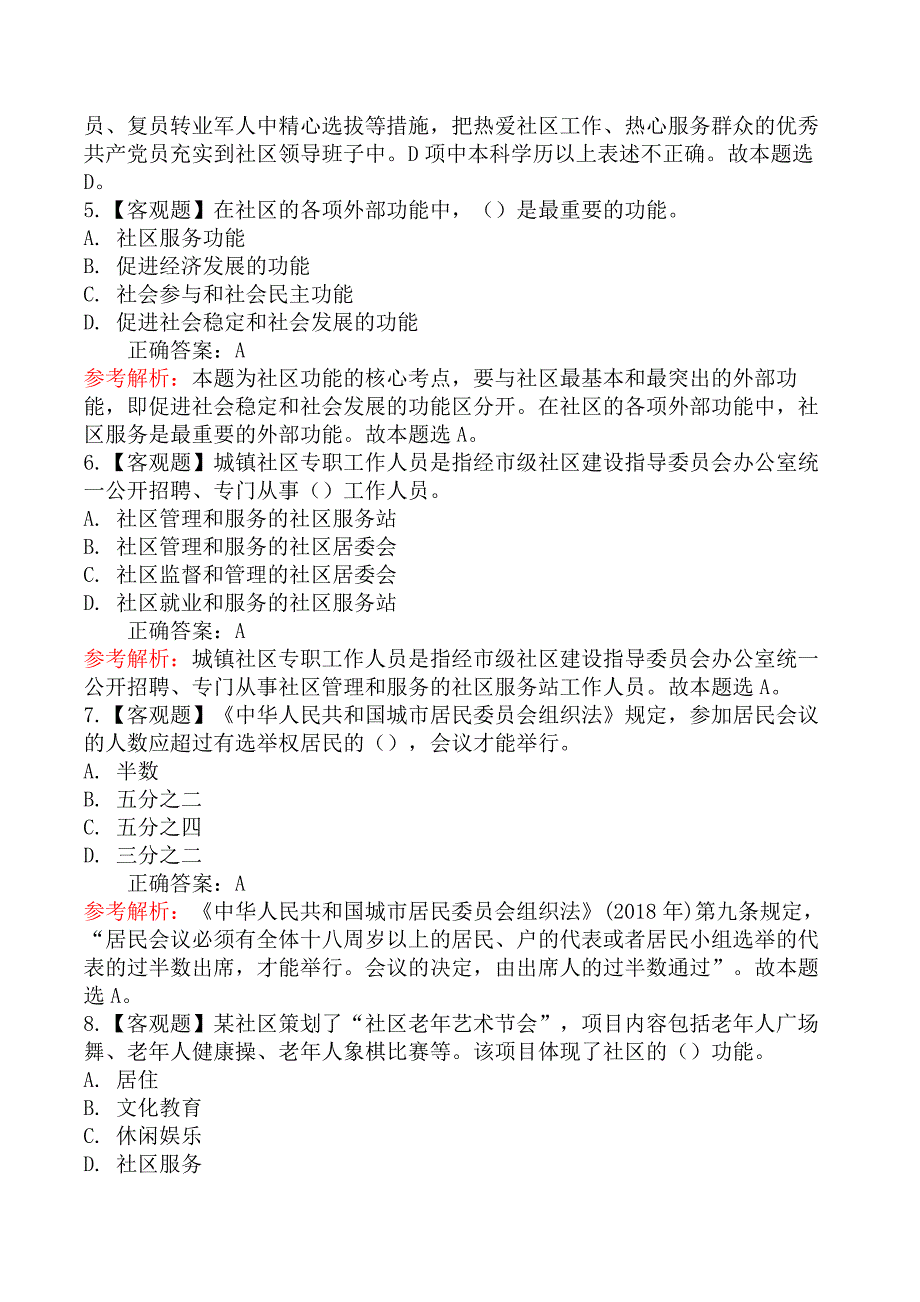 员、复员转业军人中精心选拔等措施，把热爱社区工作、热心服务群众的优秀共产党员充实到社区领导班子中。D 项中本科学历以上表述不正确。故本题选 D。

5.【客观题】在社区的各项外部功能中，（）是最重要的功能。
A. 社区服务功能
B. 促进经济发展的功能
C. 社会参与和社会民主功能
D. 促进社会稳定和社会发展的功能
正确答案：A
参考解析：本题为社区功能的核心考点，要与社区最基本和最突出的外部功能，即促进社会稳定和社会发展的功能区分开。在社区的各项外部功能中，社区服务是最重要的外部功能。故本题选 A。

6.【客观题】城镇社区专职工作人员是指经市级社区建设指导委员会办公室统一公开招聘、专门从事（）工作人员。
A. 社区管理和服务的社区服务站
B. 社区管理和服务的社区居委会
C. 社区监督和管理的社区居委会
D. 社区就业和服务的社区服务站
正确答案：A
参考解析：城镇社区专职工作人员是指经市级社区建设指导委员会办公室统一公开招聘、专门从事社区管理和服务的社区服务站工作人员。故本题选 A。

7.【客观题】《中华人民共和国城市居民委员会组织法》规定，参加居民会议的人数应超过有选举权居民的（），会议才能举行。
A. 半数
B. 五分之二
C. 五分之四
D. 三分之二
正确答案：A
参考解析：《中华人民共和国城市居民委员会组织法》(2018 年)第九条规定，“居民会议必须有全体十八周岁以上的居民、户的代表或者居民小组选举的代表的过半数出席，才能举行。会议的决定，由出席人的过半数通过”。故本题选 A。

8.【客观题】某社区策划了“社区老年艺术节会”，项目内容包括老年人广场舞、老年人健康操、老年人象棋比赛等。该项目体现了社区的（）功能。
A. 居住
B. 文化教育
C. 休闲娱乐
D. 社区服务